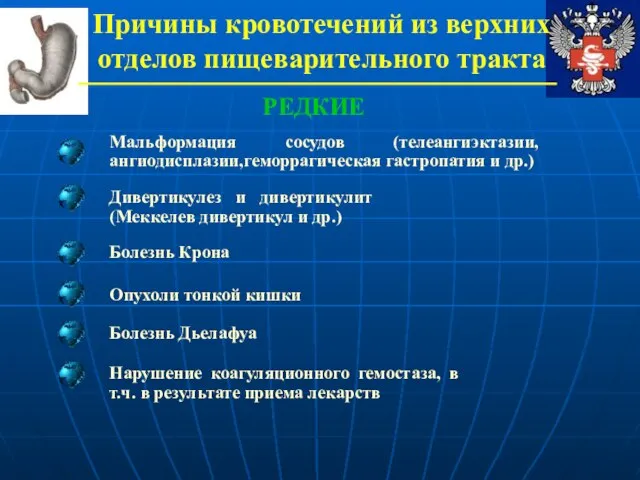 Причины кровотечений из верхних отделов пищеварительного тракта

РЕДКИЕ

Мальформация сосудов (телеангиэктазии, ангиодисплазии,геморрагическая гастропатия и др.)

Дивертикулез и дивертикулит (Меккелев дивертикул и др.)

Болезнь Крона

Опухоли тонкой кишки

Болезнь Дьелафуа

Нарушение коагуляционного гемостаза, в т.ч. в результате приема лекарств